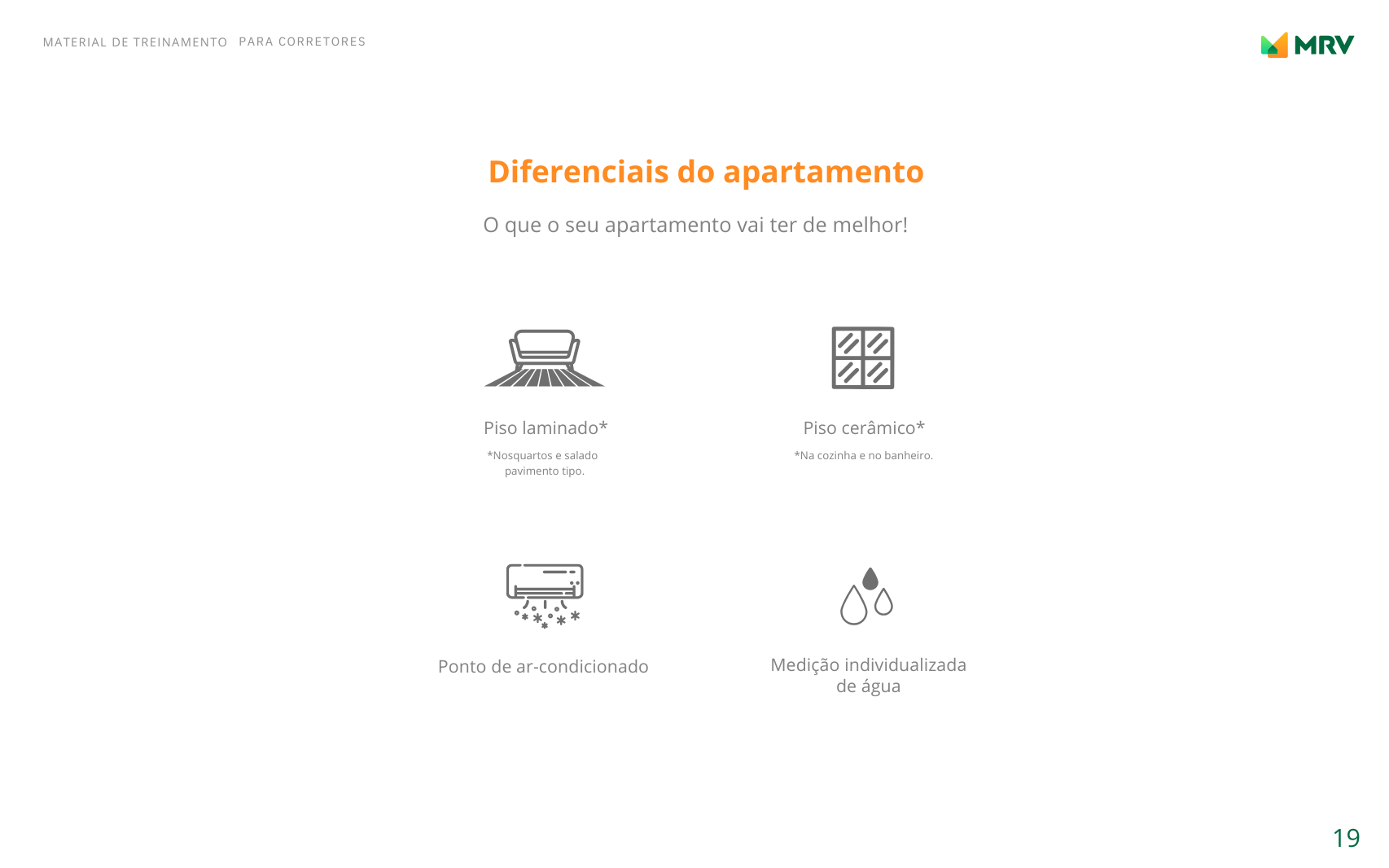 MATERIAL DE TREINAMENTO PARA CORRETORES

MRV

Diferenciais do apartamento

O que o seu apartamento vai ter de melhor!

Piso laminado*

*Nosquartos e salado pavimento tipo.

Piso cerâmico*

*Na cozinha e no banheiro.

Ponto de ar-condicionado

Medição individualizada de água

19